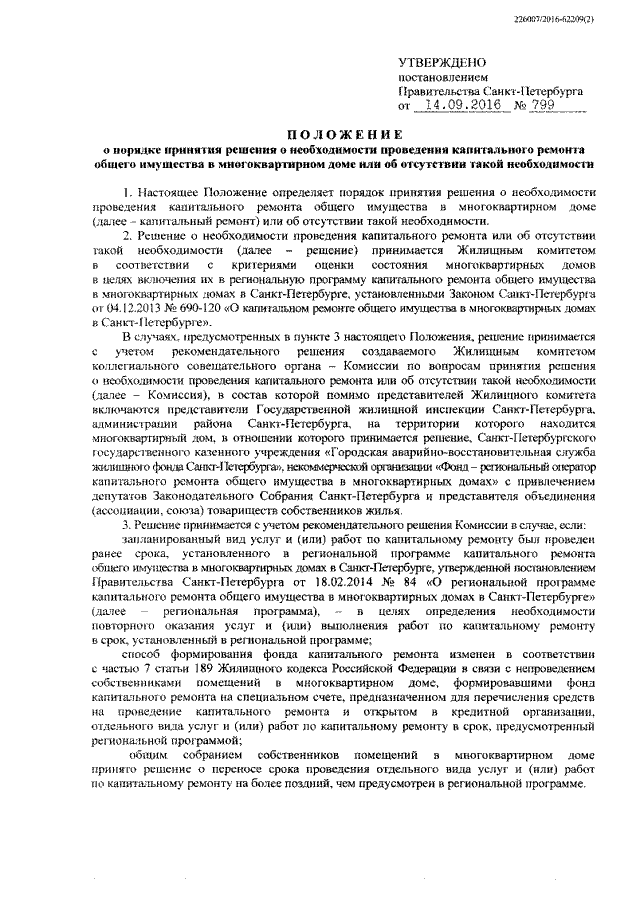 226007/2016-62209(2)

УТВЕРЖДЕНО
постановлением
Правительства Санкт-Петербурга
от 14.09.2016 № 799

ПОЛОЖЕНИЕ
о порядке принятия решения о необходимости проведения капитального ремонта общего имущества в многоквартирном доме или об отсутствии такой необходимости

1. Настоящее Положение определяет порядок принятия решения о необходимости проведения капитального ремонта общего имущества в многоквартирном доме (далее – капитальный ремонт) или об отсутствии такой необходимости.

2. Решение о необходимости проведения капитального ремонта или об отсутствии такой необходимости (далее – решение) принимается Жилищным комитетом в соответствии с критериями оценки состояния многоквартирных домов в целях включения их в региональную программу капитального ремонта общего имущества в многоквартирных домах в Санкт-Петербурге, установленными Законом Санкт-Петербурга от 04.12.2013 № 690-120 «О капитальном ремонте общего имущества в многоквартирных домах в Санкт-Петербурге».

В случаях, предусмотренных в пункте 3 настоящего Положения, решение принимается с учетом рекомендательного решения создаваемого Жилищным комитетом коллегиального совещательного органа – Комиссии по вопросам принятия решения о необходимости проведения капитального ремонта или об отсутствии такой необходимости (далее – Комиссия), в состав которой помимо представителей Жилищного комитета включаются представители Государственной жилищной инспекции Санкт-Петербурга, администрации района Санкт-Петербурга, на территории которого находится многоквартирный дом, в отношении которого принимается решение, Санкт-Петербургского государственного казенного учреждения «Городская аварийно-восстановительная служба жилищного фонда Санкт-Петербурга», некоммерческой организации «Фонд – региональный оператор капитального ремонта общего имущества в многоквартирных домах» с привлечением депутатов Законодательного Собрания Санкт-Петербурга и представителя объединения (ассоциации, союза) товариществ собственников жилья.

3. Решение принимается с учетом рекомендательного решения Комиссии в случае, если:

запланированный вид услуг и (или) работ по капитальному ремонту был проведен ранее срока, установленного в региональной программе капитального ремонта общего имущества в многоквартирных домах в Санкт-Петербурге, утвержденной постановлением Правительства Санкт-Петербурга от 18.02.2014 № 84 «О региональной программе капитального ремонта общего имущества в многоквартирных домах в Санкт-Петербурге» (далее – региональная программа), – в целях определения необходимости повторного оказания услуг и (или) выполнения работ по капитальному ремонту в срок, установленный в региональной программе;

способ формирования фонда капитального ремонта изменен в соответствии с частью 7 статьи 189 Жилищного кодекса Российской Федерации в связи с непроведением собственниками помещений в многоквартирном доме, формировавшими фонд капитального ремонта на специальном счете, предназначенном для перечисления средств на проведение капитального ремонта и открытом в кредитной организации, отдельного вида услуг и (или) работ по капитальному ремонту в срок, предусмотренный региональной программой;

общим собранием собственников помещений в многоквартирном доме принято решение о переносе срока проведения отдельного вида услуг и (или) работ по капитальному ремонту на более поздний, чем предусмотрен в региональной программе.